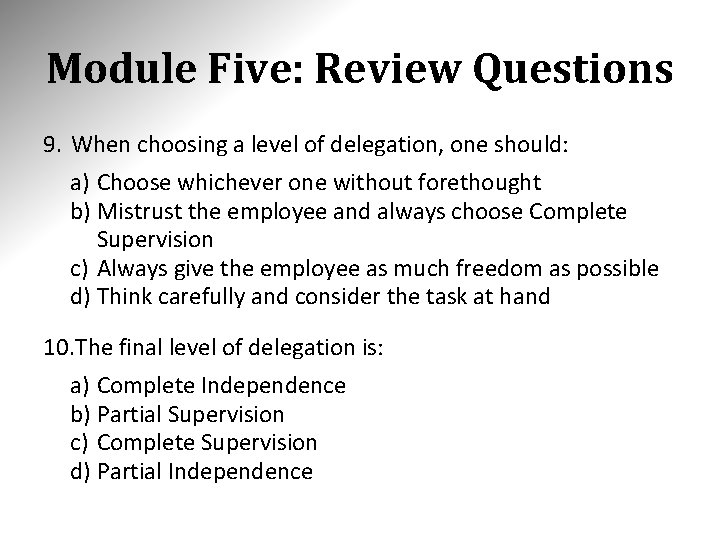 Module Five: Review Questions

9. When choosing a level of delegation, one should:

a) Choose whichever one without forethought
b) Mistrust the employee and always choose Complete Supervision
c) Always give the employee as much freedom as possible
d) Think carefully and consider the task at hand

10.The final level of delegation is:

a) Complete Independence
b) Partial Supervision
c) Complete Supervision
d) Partial Independence